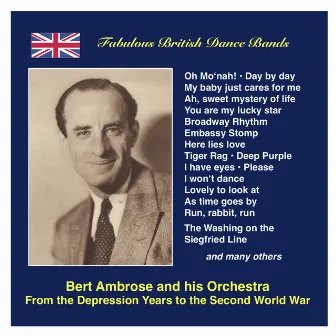 Fabulous British Dance Bands

Oh Mo'nah! · Day by day
My baby just cares for me
Ah, sweet mystery of life
You are my lucky star
Broadway Rhythm
Embassy Stomp
Here lies love
Tiger Rag · Deep Purple
I have eyes · Please
I won't dance
Lovely to look at
As time goes by
Run, rabbit, run
The Washing on the Siegfried Line

and many others

Bert Ambrose and his Orchestra
From the Depression Years to the Second World War